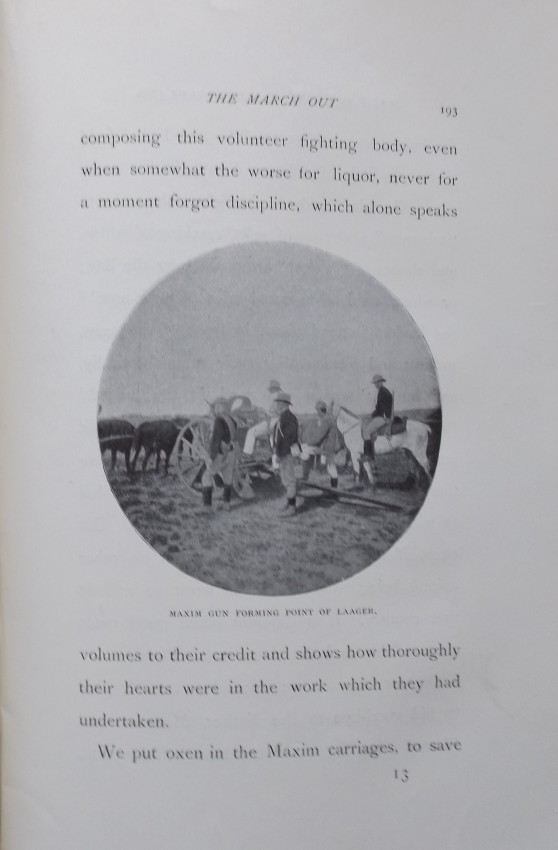 THE MARCH OUT

193

composing this volunteer fighting body, even when somewhat the worse for liquor, never for a moment forgot discipline, which alone speaks

MAXIM GUN FORMING POINT OF LAAGER.

volumes to their credit and shows how thoroughly their hearts were in the work which they had undertaken.

We put oxen in the Maxim carriages, to save

13